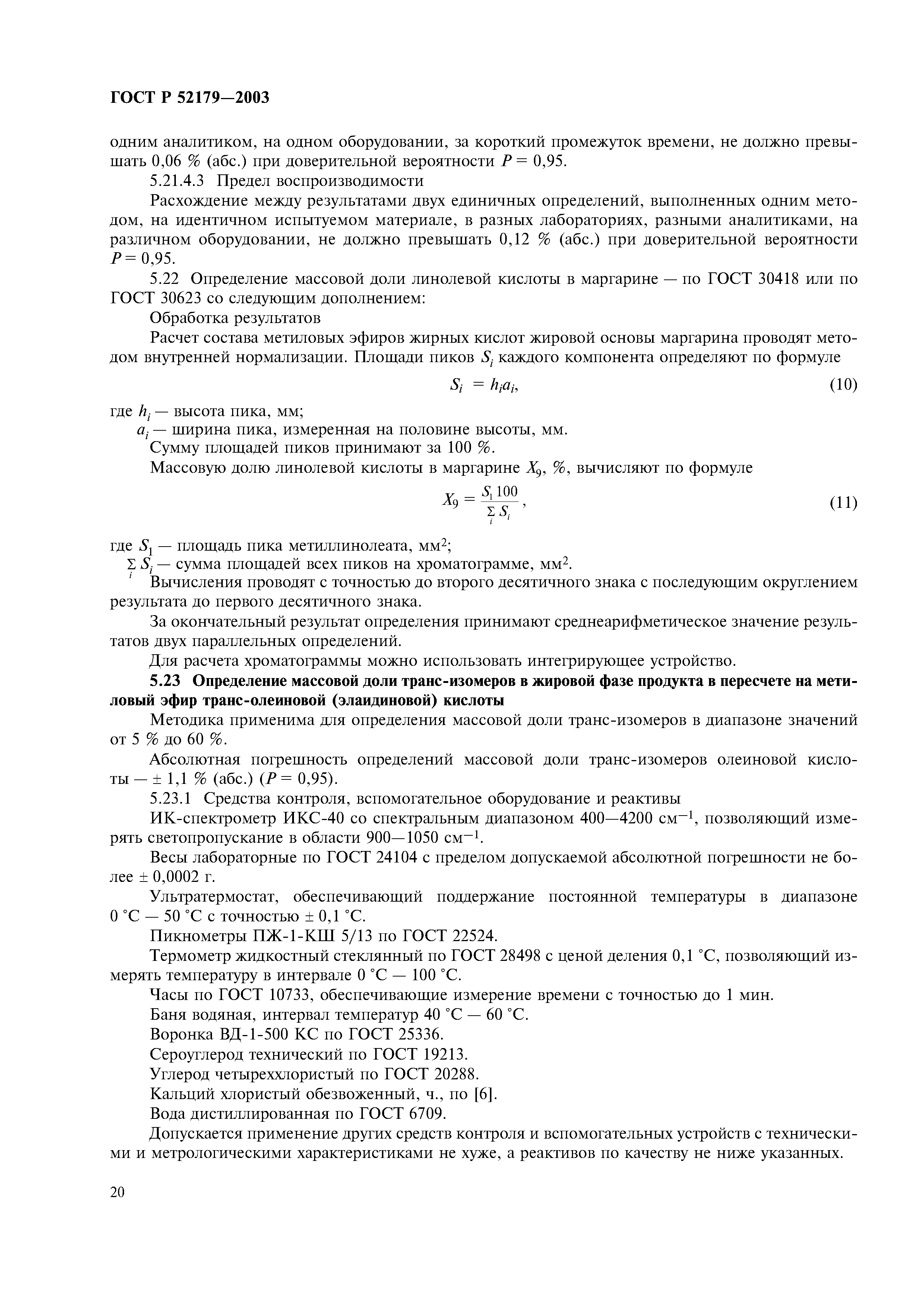 ГОСТ Р 52179—2003

одним аналитиком, на одном оборудовании, за короткий промежуток времени, не должно превышать 0,06 % (абс.) при доверительной вероятности $P = 0,95$.

5.21.4.3 Предел воспроизводимости

Расхождение между результатами двух единичных определений, выполненных одним методом, на идентичном испытуемом материале, в разных лабораториях, разными аналитиками, на различном оборудовании, не должно превышать 0,12 % (абс.) при доверительной вероятности $P = 0,95$.

5.22 Определение массовой доли линолевой кислоты в маргарине — по ГОСТ 30418 или по ГОСТ 30623 со следующим дополнением:

Обработка результатов

Расчет состава метиловых эфиров жирных кислот жировой основы маргарина проводят методом внутренней нормализации. Площади пиков $S_i$ каждого компонента определяют по формуле

$S_i = h_i a_i,$ (10)

где $h_i$ — высота пика, мм;

$a_i$ — ширина пика, измеренная на половине высоты, мм.

Сумму площадей пиков принимают за 100 %.

Массовую долю линолевой кислоты в маргарине $X_9$, %, вычисляют по формуле

$X_9 = \frac{S_1 100}{\sum_i S_i},$ (11)

где $S_1$ — площадь пика метиллинолеата, мм$^2$;

$\sum_i S_i$ — сумма площадей всех пиков на хроматограмме, мм$^2$.

Вычисления проводят с точностью до второго десятичного знака с последующим округлением результата до первого десятичного знака.

За окончательный результат определения принимают среднеарифметическое значение результатов двух параллельных определений.

Для расчета хроматограммы можно использовать интегрирующее устройство.

5.23 Определение массовой доли транс-изомеров в жировой фазе продукта в пересчете на метиловый эфир транс-олеиновой (элаидиновой) кислоты

Методика применима для определения массовой доли транс-изомеров в диапазоне значений от 5 % до 60 %.

Абсолютная погрешность определений массовой доли транс-изомеров олеиновой кислоты — ± 1,1 % (абс.) ($P = 0,95$).

5.23.1 Средства контроля, вспомогательное оборудование и реактивы

ИК-спектрометр ИКС-40 со спектральным диапазоном 400—4200 см$^{-1}$, позволяющий измерять светопропускание в области 900—1050 см$^{-1}$.

Весы лабораторные по ГОСТ 24104 с пределом допускаемой абсолютной погрешности не более ± 0,0002 г.

Ультратермостат, обеспечивающий поддержание постоянной температуры в диапазоне 0 °С — 50 °С с точностью ± 0,1 °С.

Пикнометры ПЖ-1-КШ 5/13 по ГОСТ 22524.

Термометр жидкостный стеклянный по ГОСТ 28498 с ценой деления 0,1 °С, позволяющий измерять температуру в интервале 0 °С — 100 °С.

Часы по ГОСТ 10733, обеспечивающие измерение времени с точностью до 1 мин.

Баня водяная, интервал температур 40 °С — 60 °С.

Воронка ВД-1-500 КС по ГОСТ 25336.

Сероуглерод технический по ГОСТ 19213.

Углерод четыреххлористый по ГОСТ 20288.

Кальций хлористый обезвоженный, ч., по [6].

Вода дистиллированная по ГОСТ 6709.

Допускается применение других средств контроля и вспомогательных устройств с техническими и метрологическими характеристиками не хуже, а реактивов по качеству не ниже указанных.

20